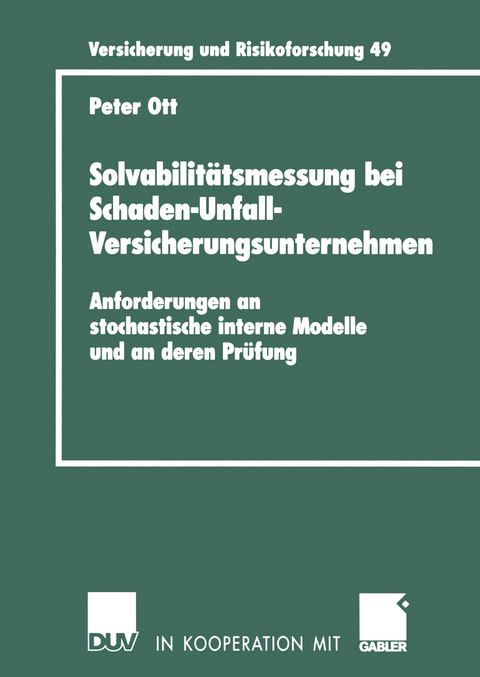 Versicherung und Risikoforschung 49

Peter Ott

Solvabilitätsmessung bei Schaden-Unfall-Versicherungsunternehmen

Anforderungen an stochastische interne Modelle und an deren Prüfung

DUV IN KOOPERATION MIT GABLER